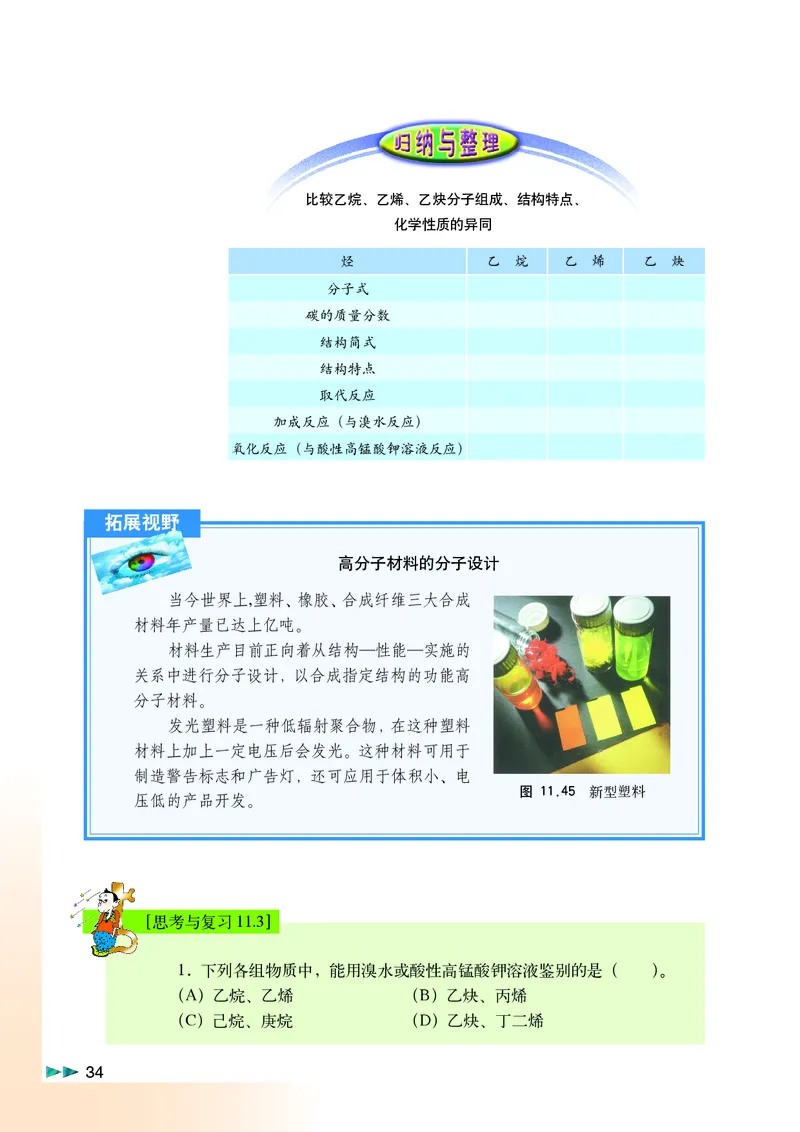 归纳与整理

比较乙烷、乙烯、乙炔分子组成、结构特点、化学性质的异同

| 烃 | 乙 烷 | 乙 烯 | 乙 炔 |
|---|---|---|---|
| 分子式 | | | |
| 碳的质量分数 | | | |
| 结构简式 | | | |
| 结构特点 | | | |
| 取代反应 | | | |
| 加成反应（与溴水反应） | | | |
| 氧化反应（与酸性高锰酸钾溶液反应） | | | |

拓展视野

高分子材料的分子设计

当今世界上，塑料、橡胶、合成纤维三大合成材料年产量已达上亿吨。

材料生产目前正向着从结构—性能—实施的关系中进行分子设计，以合成指定结构的功能高分子材料。

发光塑料是一种低辐射聚合物，在这种塑料材料上加上一定电压后会发光。这种材料可用于制造警告标志和广告灯，还可应用于体积小、电压低的产品开发。

图 11.45 新型塑料

[思考与复习 11.3]

1. 下列各组物质中，能用溴水或酸性高锰酸钾溶液鉴别的是（ ）。
(A) 乙烷、乙烯 (B) 乙炔、丙烯
(C) 己烷、庚烷 (D) 乙炔、丁二烯

34